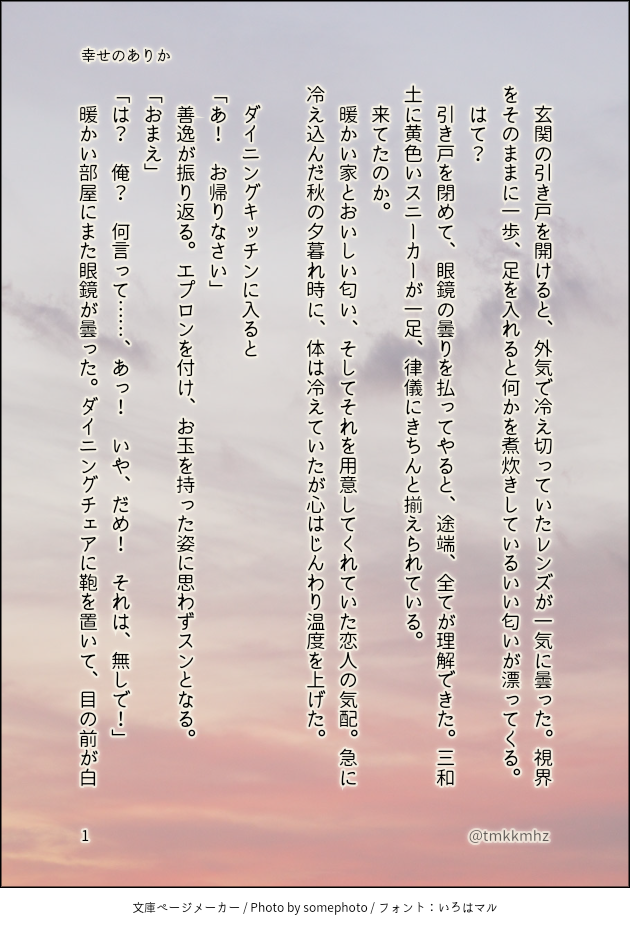 幸せのありか

玄関の引き戸を開けると、外気で冷え切っていたレンズが一気に曇った。視界をそのままに一歩、足を入れると何かを煮炊きしているいい匂いが漂ってくる。

はて？

引き戸を閉めて、眼鏡の曇りを払ってやると、途端、全てが理解できた。三和土に黄色いスニーカーが一足、律儀にきちんと揃えられている。

来てたのか。

暖かい家とおいしい匂い、そしてそれを用意してくれていた恋人の気配。急に冷え込んだ秋の夕暮れ時に、体は冷えていたが心はじんわり温度を上げた。

ダイニングキッチンに入ると

「あ！　お帰りなさい」

善逸が振り返る。エプロンを付け、お玉を持った姿に思わずスンとなる。

「おまえ」

「は？　俺？　何言って……、あっ！　いや、だめ！　それは、無しで！」

暖かい部屋にまた眼鏡が曇った。ダイニングチェアに鞄を置いて、目の前が白

1

@tmkkmhz

文庫ページメーカー / Photo by somephoto / フォント：いろはマル